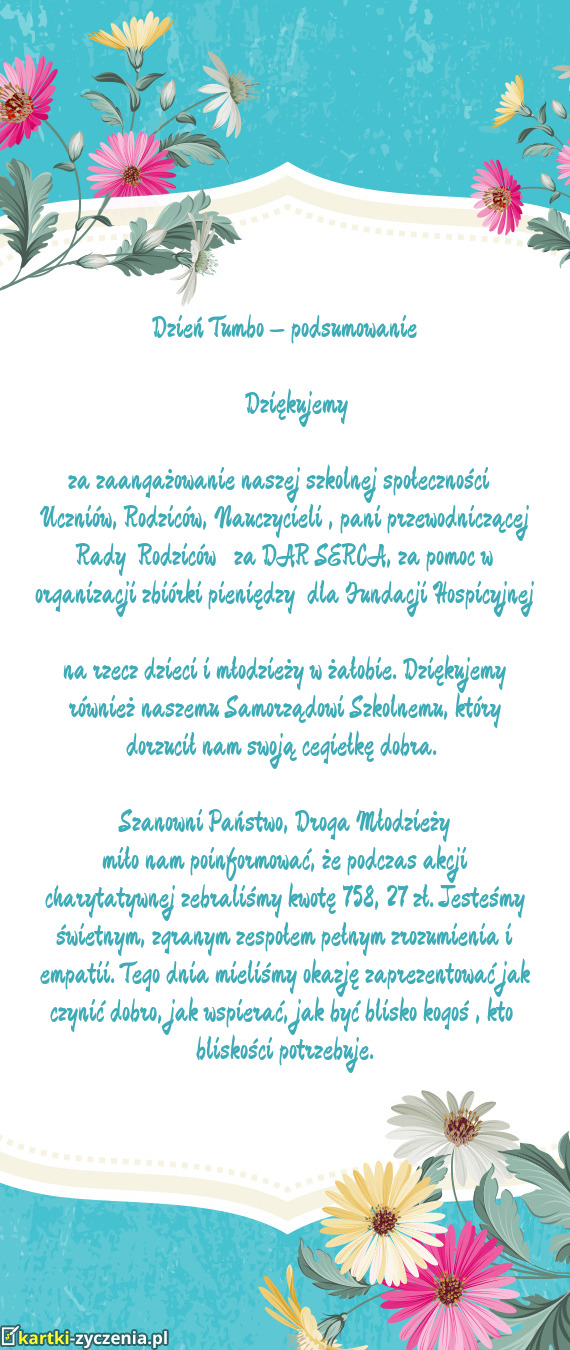 Dzień Tumbo – podsumowanie

Dziękujemy

za zaangażowanie naszej szkolnej społeczności Uczniów, Rodziców, Nauczycieli , pani przewodniczącej Rady Rodziców za DAR SERCA, za pomoc w organizacji zbiórki pieniędzy dla Fundacji Hospicyjnej

na rzecz dzieci i młodzieży w żałobie. Dziękujemy również naszemu Samorządowi Szkolnemu, który dorzucił nam swoją cegiełkę dobra.

Szanowni Państwo, Droga Młodzieży
miło nam poinformować, że podczas akcji charytatywnej zebraliśmy kwotę 758, 27 zł. Jesteśmy świetnym, zgranym zespołem pełnym zrozumienia i empatii. Tego dnia mieliśmy okazję zaprezentować jak czynić dobro, jak wspierać, jak być blisko kogoś , kto bliskości potrzebuje.

kartki-zyczenia.pl